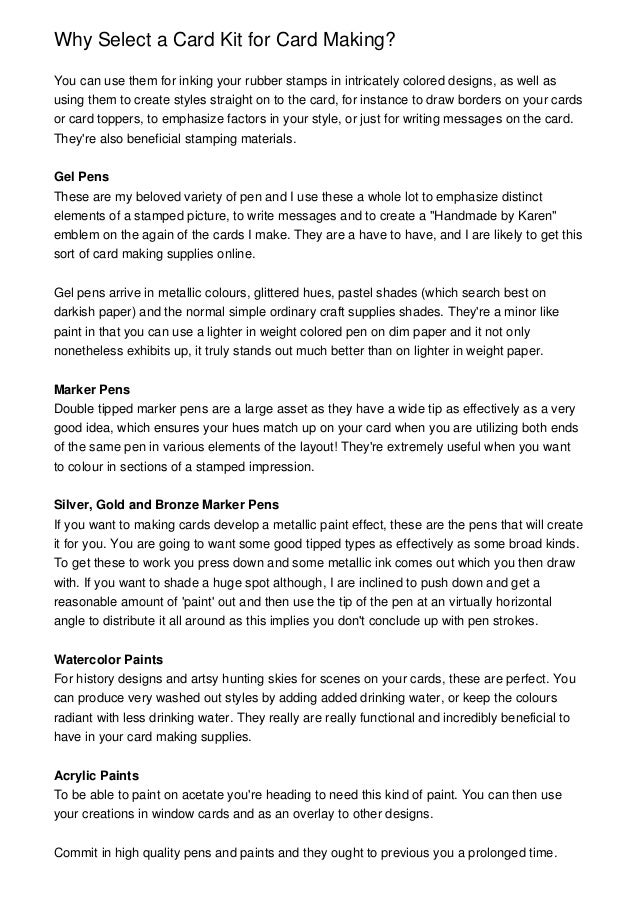 Why Select a Card Kit for Card Making?

You can use them for inking your rubber stamps in intricately colored designs, as well as using them to create styles straight on to the card, for instance to draw borders on your cards or card toppers, to emphasize factors in your style, or just for writing messages on the card. They're also beneficial stamping materials.

Gel Pens
These are my beloved variety of pen and I use these a whole lot to emphasize distinct elements of a stamped picture, to write messages and to create a "Handmade by Karen" emblem on the again of the cards I make. They are a have to have, and I are likely to get this sort of card making supplies online.

Gel pens arrive in metallic colours, glittered hues, pastel shades (which search best on darkish paper) and the normal simple ordinary craft supplies shades. They're a minor like paint in that you can use a lighter in weight colored pen on dim paper and it not only nonetheless exhibits up, it truly stands out much better than on lighter in weight paper.

Marker Pens
Double tipped marker pens are a large asset as they have a wide tip as effectively as a very good idea, which ensures your hues match up on your card when you are utilizing both ends of the same pen in various elements of the layout! They're extremely useful when you want to colour in sections of a stamped impression.

Silver, Gold and Bronze Marker Pens
If you want to making cards develop a metallic paint effect, these are the pens that will create it for you. You are going to want some good tipped types as effectively as some broad kinds. To get these to work you press down and some metallic ink comes out which you then draw with. If you want to shade a huge spot although, I are inclined to push down and get a reasonable amount of 'paint' out and then use the tip of the pen at an virtually horizontal angle to distribute it all around as this implies you don't conclude up with pen strokes.

Watercolor Paints
For history designs and artsy hunting skies for scenes on your cards, these are perfect. You can produce very washed out styles by adding added drinking water, or keep the colours radiant with less drinking water. They really are really functional and incredibly beneficial to have in your card making supplies.

Acrylic Paints
To be able to paint on acetate you're heading to need this kind of paint. You can then use your creations in window cards and as an overlay to other designs.

Commit in high quality pens and paints and they ought to previous you a prolonged time.